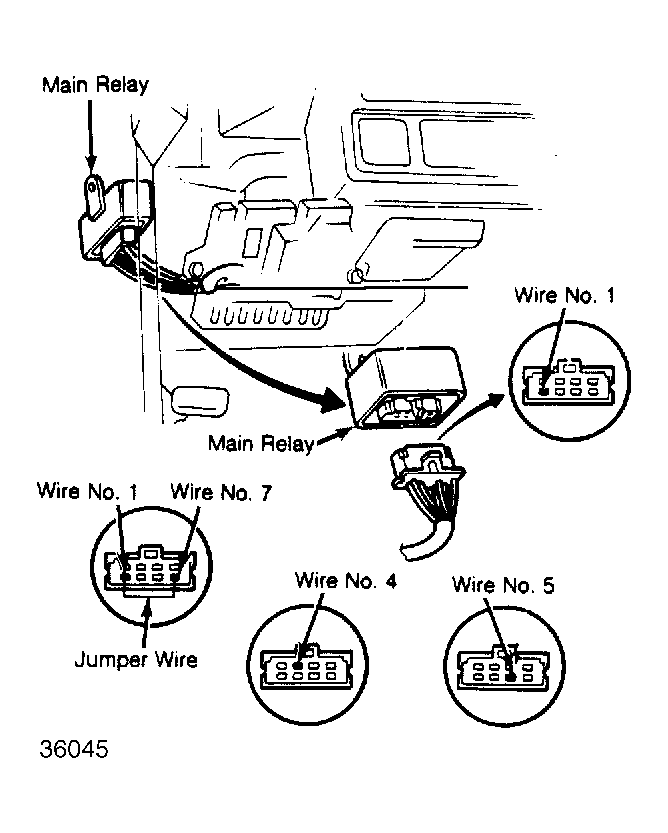 Main Relay

Wire No. 1

Main Relay

Wire No. 1

Wire No. 7

Jumper Wire

Wire No. 4

Wire No. 5

36045